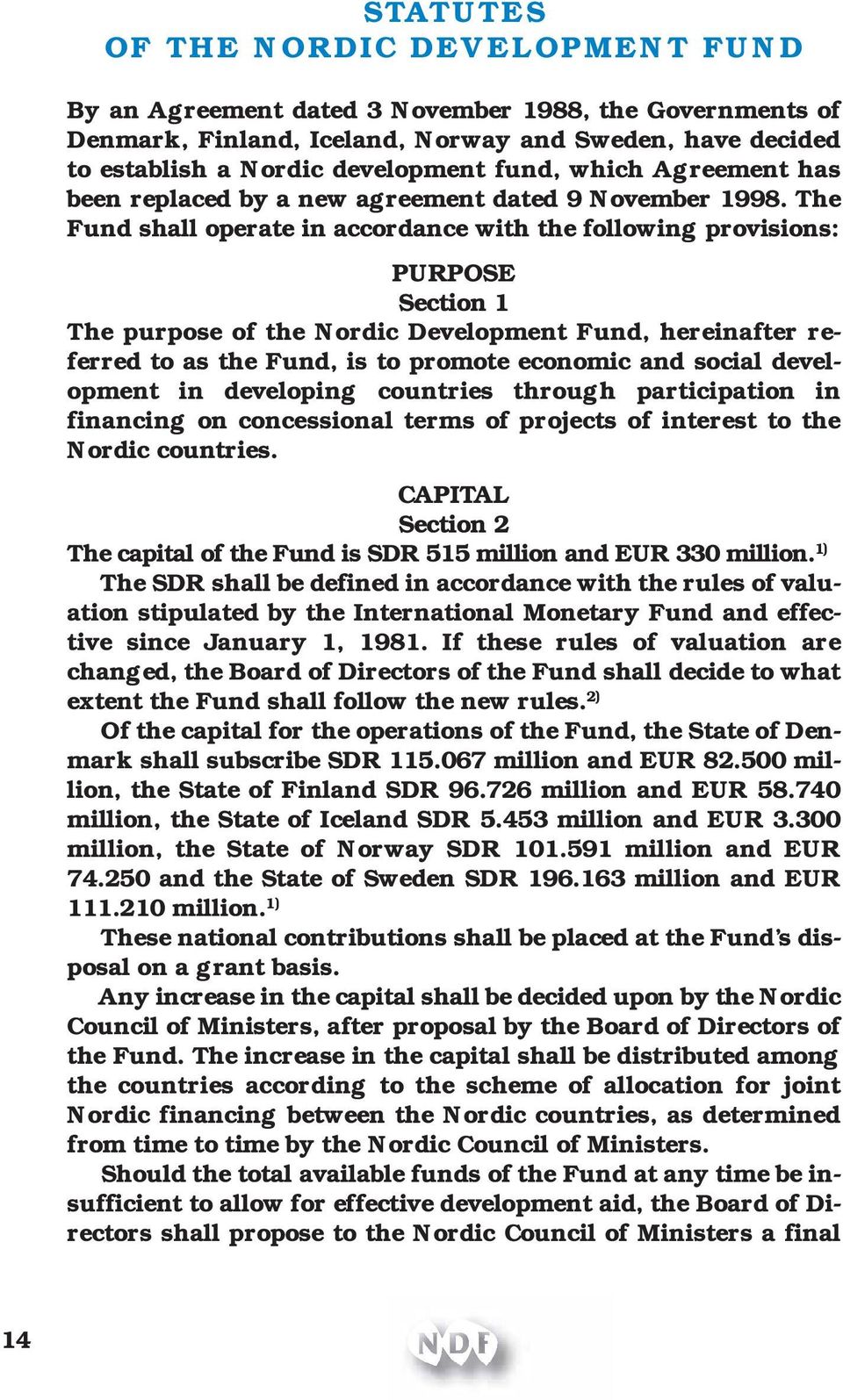 STATUTES
OF THE NORDIC DEVELOPMENT FUND

By an Agreement dated 3 November 1988, the Governments of Denmark, Finland, Iceland, Norway and Sweden, have decided to establish a Nordic development fund, which Agreement has been replaced by a new agreement dated 9 November 1998. The Fund shall operate in accordance with the following provisions:

PURPOSE
Section 1
The purpose of the Nordic Development Fund, hereinafter referred to as the Fund, is to promote economic and social development in developing countries through participation in financing on concessional terms of projects of interest to the Nordic countries.

CAPITAL
Section 2
The capital of the Fund is SDR 515 million and EUR 330 million.$^{1)}$

The SDR shall be defined in accordance with the rules of valuation stipulated by the International Monetary Fund and effective since January 1, 1981. If these rules of valuation are changed, the Board of Directors of the Fund shall decide to what extent the Fund shall follow the new rules.$^{2)}$

Of the capital for the operations of the Fund, the State of Denmark shall subscribe SDR 115.067 million and EUR 82.500 million, the State of Finland SDR 96.726 million and EUR 58.740 million, the State of Iceland SDR 5.453 million and EUR 3.300 million, the State of Norway SDR 101.591 million and EUR 74.250 and the State of Sweden SDR 196.163 million and EUR 111.210 million.$^{1)}$

These national contributions shall be placed at the Fund's disposal on a grant basis.

Any increase in the capital shall be decided upon by the Nordic Council of Ministers, after proposal by the Board of Directors of the Fund. The increase in the capital shall be distributed among the countries according to the scheme of allocation for joint Nordic financing between the Nordic countries, as determined from time to time by the Nordic Council of Ministers.

Should the total available funds of the Fund at any time be insufficient to allow for effective development aid, the Board of Directors shall propose to the Nordic Council of Ministers a final

14

NDF